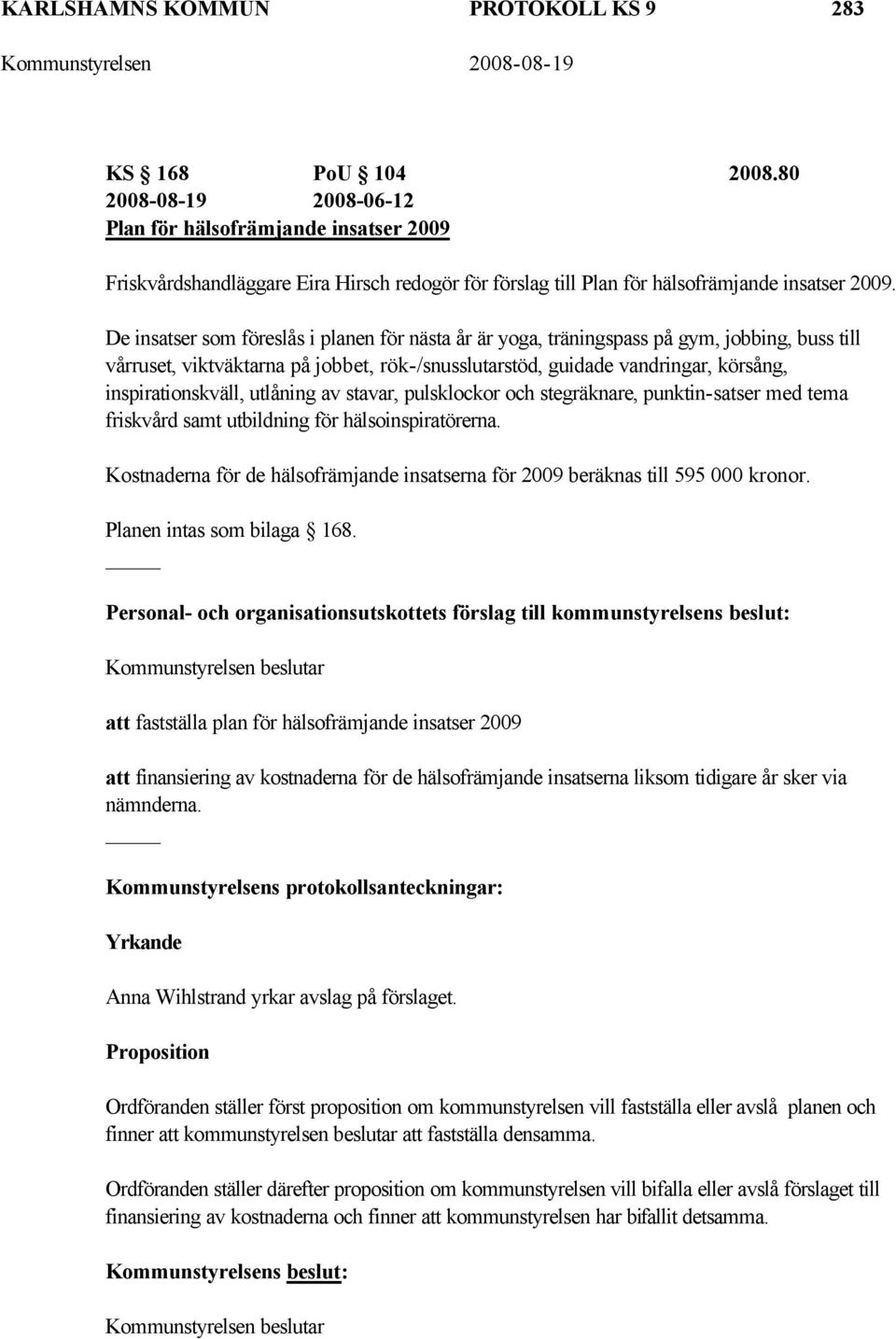 KARLSHAMNS KOMMUN PROTOKOLL KS 9 283

Kommunstyrelsen 2008-08-19

KS § 168 PoU § 104 2008.80
2008-08-19 2008-06-12
Plan för hälsofrämjande insatser 2009

Friskvårdshandläggare Eira Hirsch redogör för förslag till Plan för hälsofrämjande insatser 2009.

De insatser som föreslås i planen för nästa år är yoga, träningspass på gym, jobbing, buss till vårruset, viktväktarna på jobbet, rök-/snusslutarstöd, guidade vandringar, körsång, inspirationskväll, utlåning av stavar, pulsklockor och stegräknare, punktin-satser med tema friskvård samt utbildning för hälsoinspiratörerna.

Kostnaderna för de hälsofrämjande insatserna för 2009 beräknas till 595 000 kronor.

Planen intas som bilaga § 168.

Personal- och organisationsutskottets förslag till kommunstyrelsens beslut:

Kommunstyrelsen beslutar

att fastställa plan för hälsofrämjande insatser 2009

att finansiering av kostnaderna för de hälsofrämjande insatserna liksom tidigare år sker via nämnderna.

Kommunstyrelsens protokollsanteckningar:

Yrkande

Anna Wihlstrand yrkar avslag på förslaget.

Proposition

Ordföranden ställer först proposition om kommunstyrelsen vill fastställa eller avslå planen och finner att kommunstyrelsen beslutar att fastställa densamma.

Ordföranden ställer därefter proposition om kommunstyrelsen vill bifalla eller avslå förslaget till finansiering av kostnaderna och finner att kommunstyrelsen har bifallit detsamma.

Kommunstyrelsens beslut:

Kommunstyrelsen beslutar